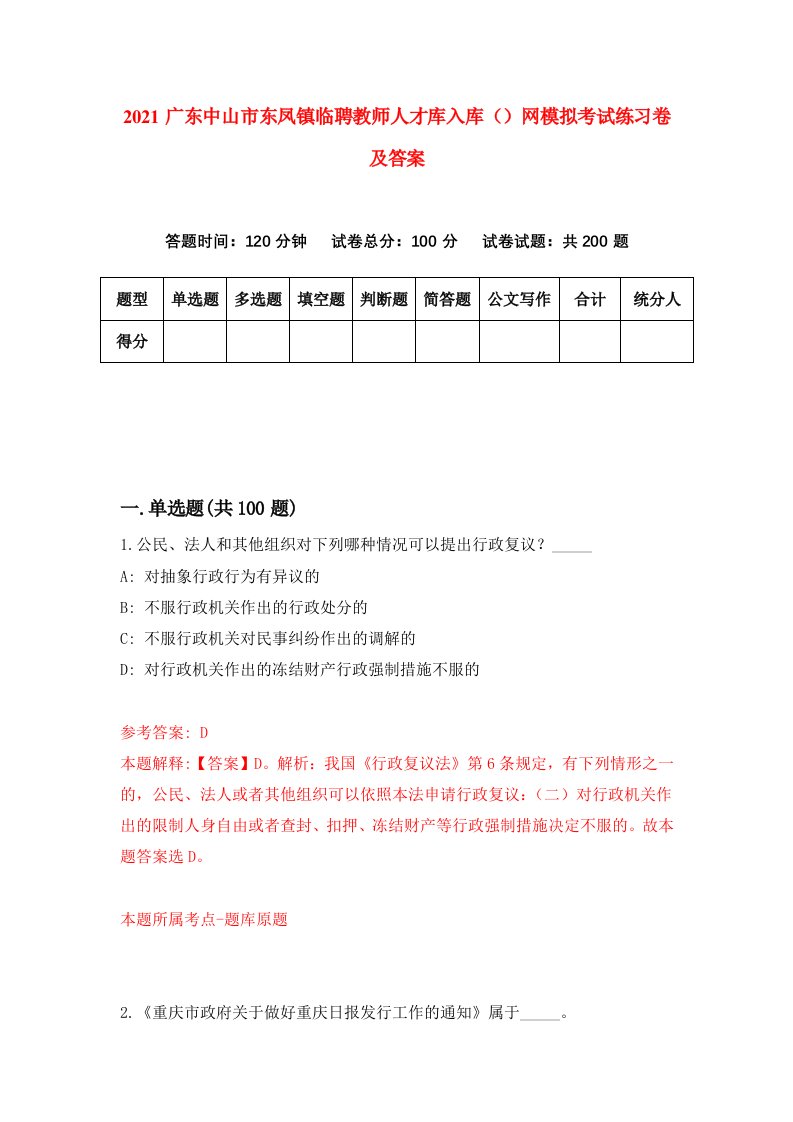 2021 广东中山市东凤镇临聘教师人才库入库（）网模拟考试练习卷及答案

答题时间：120 分钟　试卷总分：100 分　试卷试题：共 200 题

| 题型 | 单选题 | 多选题 | 填空题 | 判断题 | 简答题 | 公文写作 | 合计 | 统分人 |
|---|---|---|---|---|---|---|---|---|
| 得分 | | | | | | | | |

一.单选题(共 100 题)

1.公民、法人和其他组织对下列哪种情况可以提出行政复议？_____

A: 对抽象行政行为有异议的

B: 不服行政机关作出的行政处分的

C: 不服行政机关对民事纠纷作出的调解的

D: 对行政机关作出的冻结财产行政强制措施不服的

参考答案: D

本题解释:【答案】D。解析：我国《行政复议法》第 6 条规定，有下列情形之一的，公民、法人或者其他组织可以依照本法申请行政复议：（二）对行政机关作出的限制人身自由或者查封、扣押、冻结财产等行政强制措施决定不服的。故本题答案选 D。

本题所属考点-题库原题

2.《重庆市政府关于做好重庆日报发行工作的通知》属于_____。